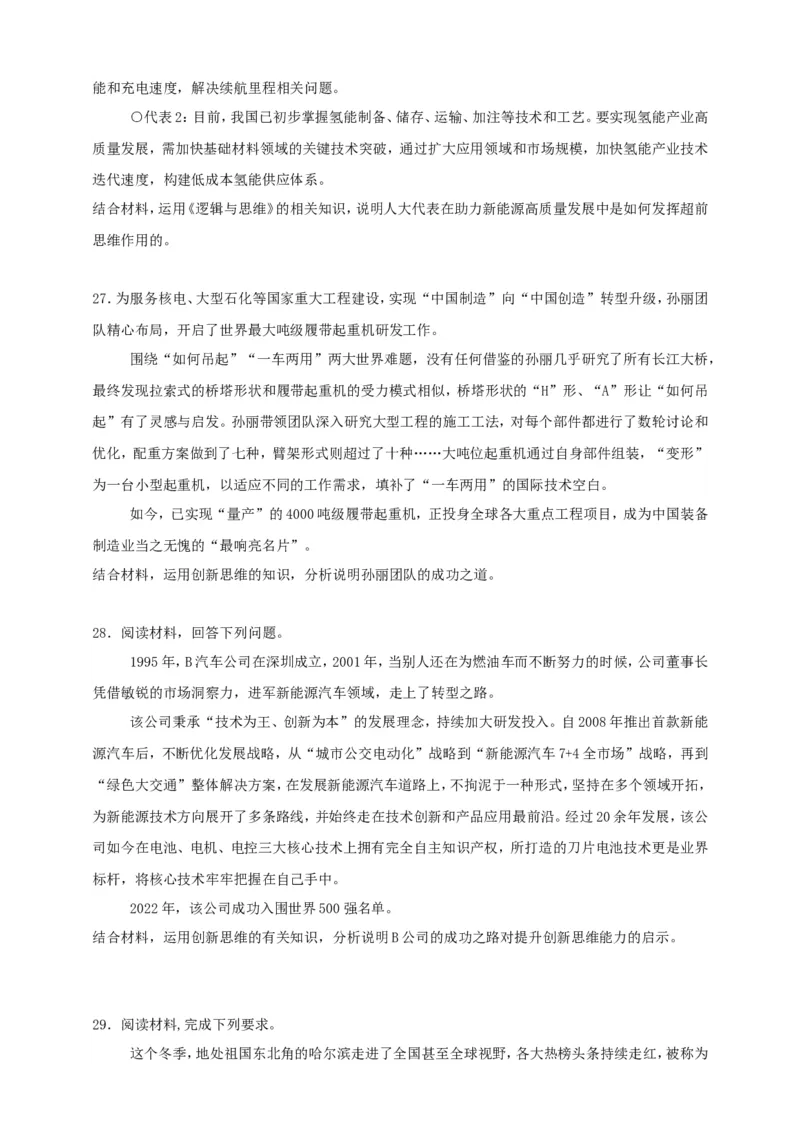 能和充电速度，解决续航里程相关问题。

○代表2：目前，我国已初步掌握氢能制备、储存、运输、加注等技术和工艺。要实现氢能产业高质量发展，需加快基础材料领域的关键技术突破，通过扩大应用领域和市场规模，加快氢能产业技术迭代速度，构建低成本氢能供应体系。
结合材料，运用《逻辑与思维》的相关知识，说明人大代表在助力新能源高质量发展中是如何发挥超前思维作用的。

27.为服务核电、大型石化等国家重大工程建设，实现“中国制造”向“中国创造”转型升级，孙丽团队精心布局，开启了世界最大吨级履带起重机研发工作。

围绕“如何吊起”“一车两用”两大世界难题，没有任何借鉴的孙丽几乎研究了所有长江大桥，最终发现拉索式的桥塔形状和履带起重机的受力模式相似，桥塔形状的“H”形、“A”形让“如何吊起”有了灵感与启发。孙丽带领团队深入研究大型工程的施工工法，对每个部件都进行了数轮讨论和优化，配重方案做到了七种，臂架形式则超过了十种……大吨位起重机通过自身部件组装，“变形”为一台小型起重机，以适应不同的工作需求，填补了“一车两用”的国际技术空白。

如今，已实现“量产”的4000吨级履带起重机，正投身全球各大重点工程项目，成为中国装备制造业当之无愧的“最响亮名片”。
结合材料，运用创新思维的知识，分析说明孙丽团队的成功之道。

28.阅读材料，回答下列问题。

1995年，B汽车公司在深圳成立，2001年，当别人还在为燃油车而不断努力的时候，公司董事长凭借敏锐的市场洞察力，进军新能源汽车领域，走上了转型之路。

该公司秉承“技术为王、创新为本”的发展理念，持续加大研发投入。自2008年推出首款新能源汽车后，不断优化发展战略，从“城市公交电动化”战略到“新能源汽车7+4全市场”战略，再到“绿色大交通”整体解决方案，在发展新能源汽车道路上，不拘泥于一种形式，坚持在多个领域开拓，为新能源技术方向展开了多条路线，并始终走在技术创新和产品应用最前沿。经过20余年发展，该公司如今在电池、电机、电控三大核心技术上拥有完全自主知识产权，所打造的刀片电池技术更是业界标杆，将核心技术牢牢把握在自己手中。

2022年，该公司成功入围世界500强名单。
结合材料，运用创新思维的有关知识，分析说明B公司的成功之路对提升创新思维能力的启示。

29.阅读材料,完成下列要求。

这个冬季，地处祖国东北角的哈尔滨走进了全国甚至全球视野，各大热榜头条持续走红，被称为